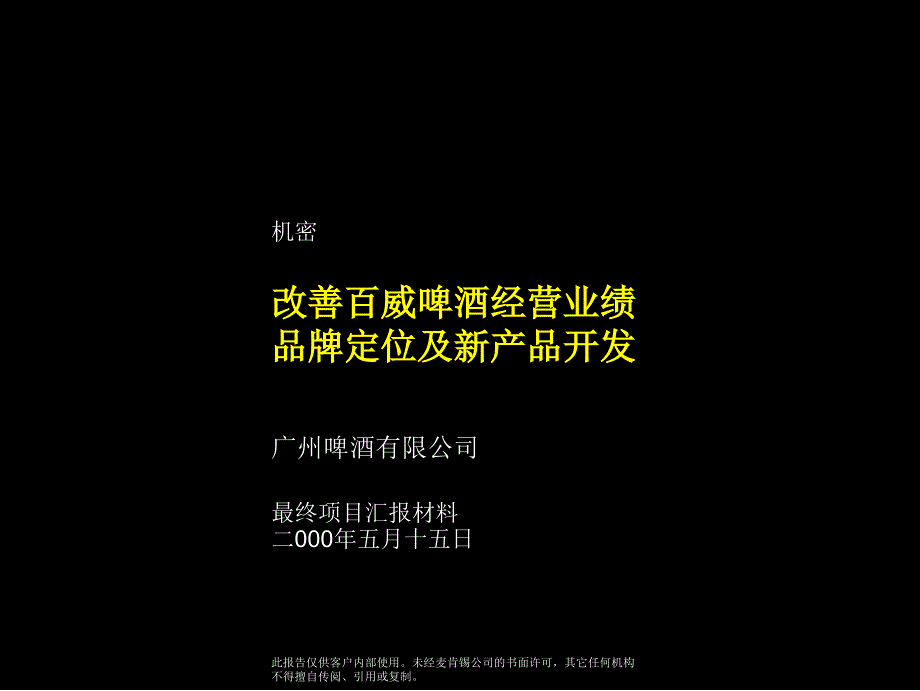 机密

改善百威啤酒经营业绩
品牌定位及新产品开发

广州啤酒有限公司

最终项目汇报材料
二000年五月十五日

此报告仅供客户内部使用。未经麦肯锡公司的书面许可，其它任何机构不得擅自传阅、引用或复制。